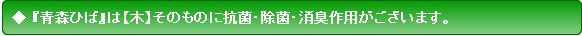 ◆『青森ひば』は【木】そのものに抗菌・除菌・消臭作用がございます。